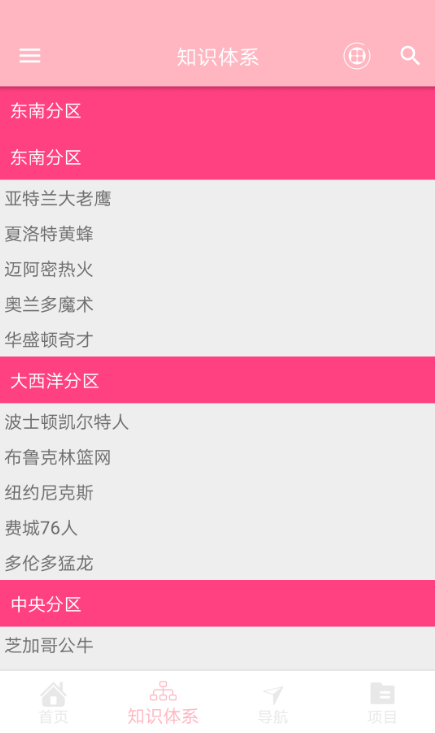 知识体系

东南分区

东南分区

亚特兰大老鹰
夏洛特黄蜂
迈阿密热火
奥兰多魔术
华盛顿奇才

大西洋分区

波士顿凯尔特人
布鲁克林篮网
纽约尼克斯
费城76人
多伦多猛龙

中央分区

芝加哥公牛

首页 知识体系 导航 项目